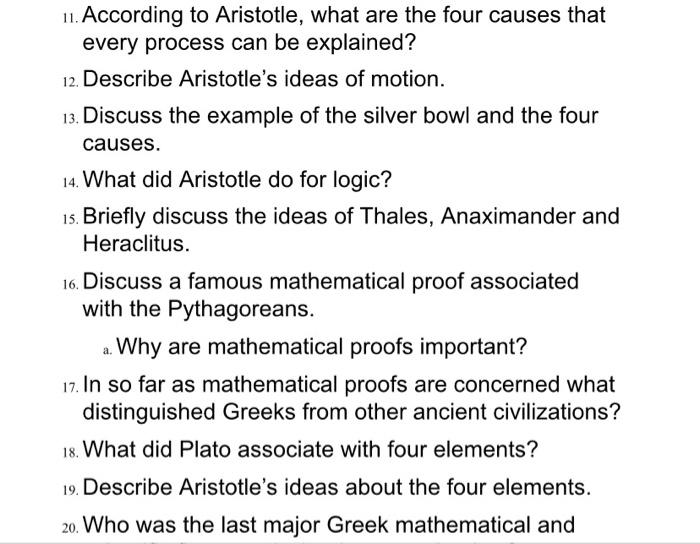 11. According to Aristotle, what are the four causes that every process can be explained?

12. Describe Aristotle's ideas of motion.

13. Discuss the example of the silver bowl and the four causes.

14. What did Aristotle do for logic?

15. Briefly discuss the ideas of Thales, Anaximander and Heraclitus.

16. Discuss a famous mathematical proof associated with the Pythagoreans.

a. Why are mathematical proofs important?

17. In so far as mathematical proofs are concerned what distinguished Greeks from other ancient civilizations?

18. What did Plato associate with four elements?

19. Describe Aristotle's ideas about the four elements.

20. Who was the last major Greek mathematical and